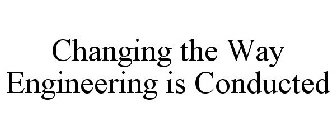 Changing the Way Engineering is Conducted